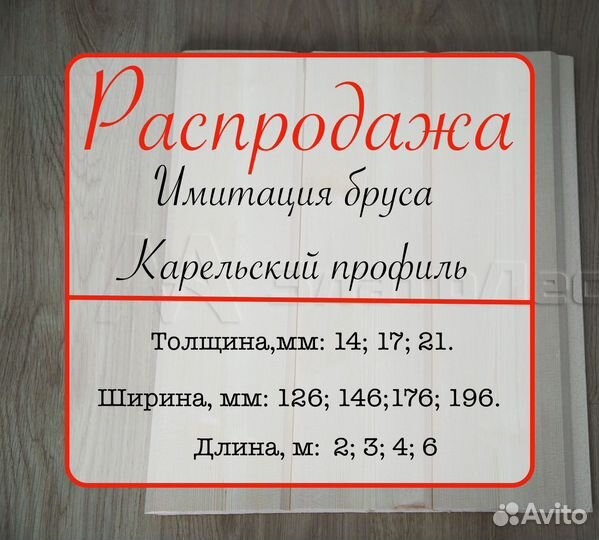 Распродажа
Имитация бруса
Карельский профиль

Толщина,мм: 14; 17; 21.

Ширина, мм: 126; 146;176; 196.

Длина, м: 2; 3; 4; 6

Avito